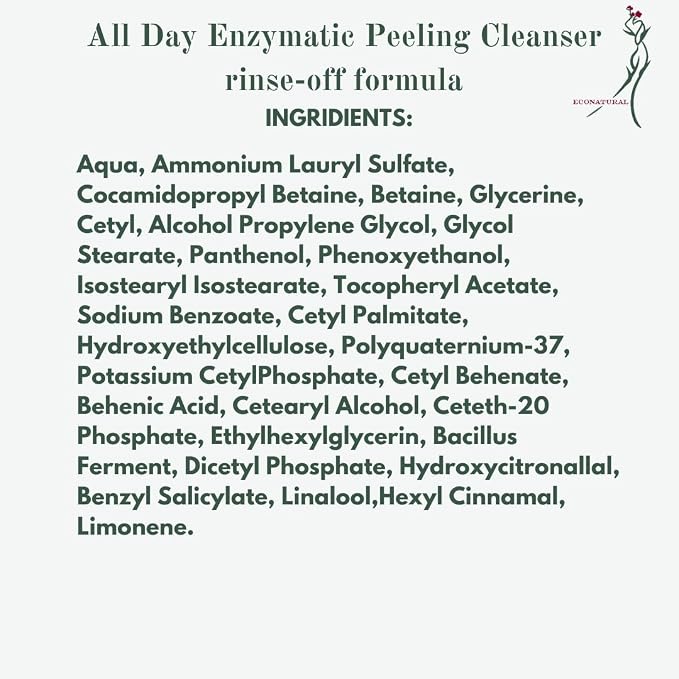 All Day Enzymatic Peeling Cleanser
rinse-off formula

ECONATURAL

INGRIDIENTS:

Aqua, Ammonium Lauryl Sulfate, Cocamidopropyl Betaine, Betaine, Glycerine, Cetyl, Alcohol Propylene Glycol, Glycol Stearate, Panthenol, Phenoxyethanol, Isostearyl Isostearate, Tocopheryl Acetate, Sodium Benzoate, Cetyl Palmitate, Hydroxyethylcellulose, Polyquaternium-37, Potassium CetylPhosphate, Cetyl Behenate, Behenic Acid, Cetearyl Alcohol, Ceteth-20 Phosphate, Ethylhexylglycerin, Bacillus Ferment, Dicetyl Phosphate, Hydroxycitronallal, Benzyl Salicylate, Linalool,Hexyl Cinnamal, Limonene.